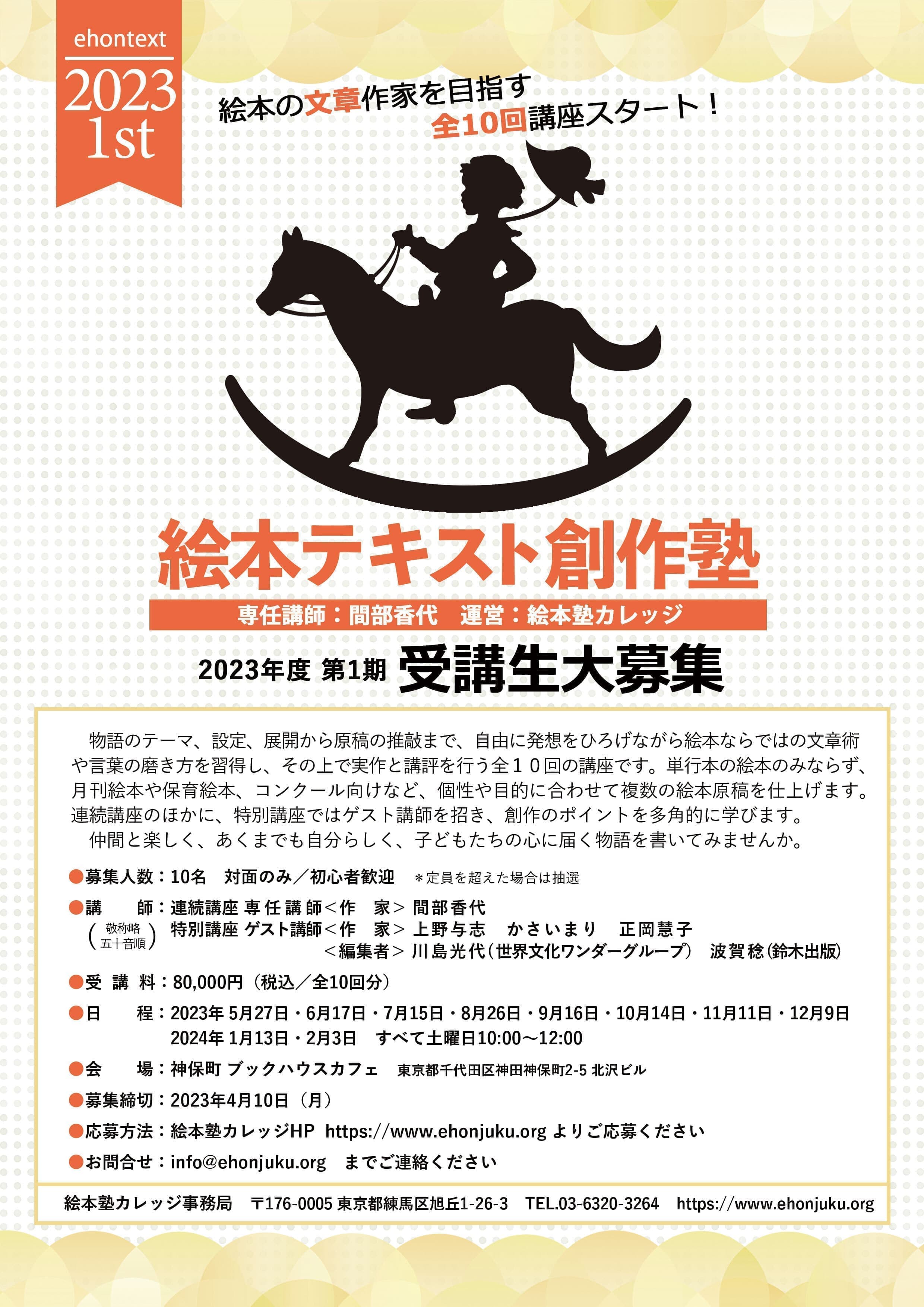 ehontext
2023
1st

絵本の文章作家を目指す
全10回講座スタート！

絵本テキスト創作塾

専任講師：間部香代　運営：絵本塾カレッジ

2023年度 第1期 受講生大募集

物語のテーマ、設定、展開から原稿の推敲まで、自由に発想をひろげながら絵本ならではの文章術や言葉の磨き方を習得し、その上で実作と講評を行う全１０回の講座です。単行本の絵本のみならず、月刊絵本や保育絵本、コンクール向けなど、個性や目的に合わせて複数の絵本原稿を仕上げます。連続講座のほかに、特別講座ではゲスト講師を招き、創作のポイントを多角的に学びます。

仲間と楽しく、あくまでも自分らしく、子どもたちの心に届く物語を書いてみませんか。

●募集人数：10名　対面のみ／初心者歓迎　＊定員を超えた場合は抽選
●講　　師：連続講座 専任講師＜作　家＞ 間部香代
（敬称略 五十音順）特別講座 ゲスト講師＜作　家＞ 上野与志　かさいまり　正岡慧子
＜編集者＞ 川島光代（世界文化ワンダーグループ）　波賀稔（鈴木出版）
●受 講 料：80,000円（税込／全10回分）
●日　　程：2023年 5月27日・6月17日・7月15日・8月26日・9月16日・10月14日・11月11日・12月9日
2024年 1月13日・2月3日　すべて土曜日10:00～12:00
●会　　場：神保町 ブックハウスカフェ　東京都千代田区神田神保町2-5 北沢ビル
●募集締切：2023年4月10日（月）
●応募方法：絵本塾カレッジHP https://www.ehonjuku.org よりご応募ください
●お問合せ：info@ehonjuku.org　までご連絡ください

絵本塾カレッジ事務局　〒176-0005 東京都練馬区旭丘1-26-3　TEL.03-6320-3264　https://www.ehonjuku.org